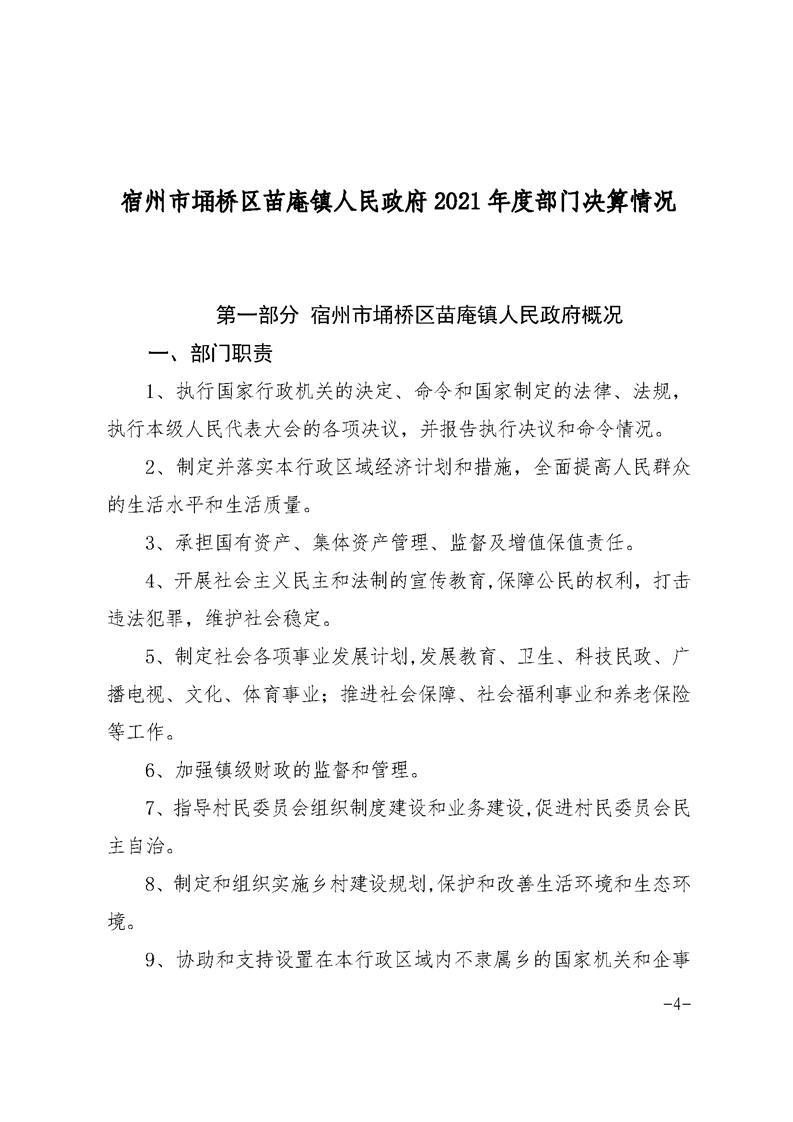 宿州市埇桥区苗庵镇人民政府 2021 年度部门决算情况

第一部分 宿州市埇桥区苗庵镇人民政府概况

一、部门职责

1、执行国家行政机关的决定、命令和国家制定的法律、法规，执行本级人民代表大会的各项决议，并报告执行决议和命令情况。

2、制定并落实本行政区域经济计划和措施，全面提高人民群众的生活水平和生活质量。

3、承担国有资产、集体资产管理、监督及增值保值责任。

4、开展社会主义民主和法制的宣传教育，保障公民的权利，打击违法犯罪，维护社会稳定。

5、制定社会各项事业发展计划，发展教育、卫生、科技民政、广播电视、文化、体育事业；推进社会保障、社会福利事业和养老保险等工作。

6、加强镇级财政的监督和管理。

7、指导村民委员会组织制度建设和业务建设，促进村民委员会民主自治。

8、制定和组织实施乡村建设规划，保护和改善生活环境和生态环境。

9、协助和支持设置在本行政区域内不隶属乡的国家机关和企事

-4-